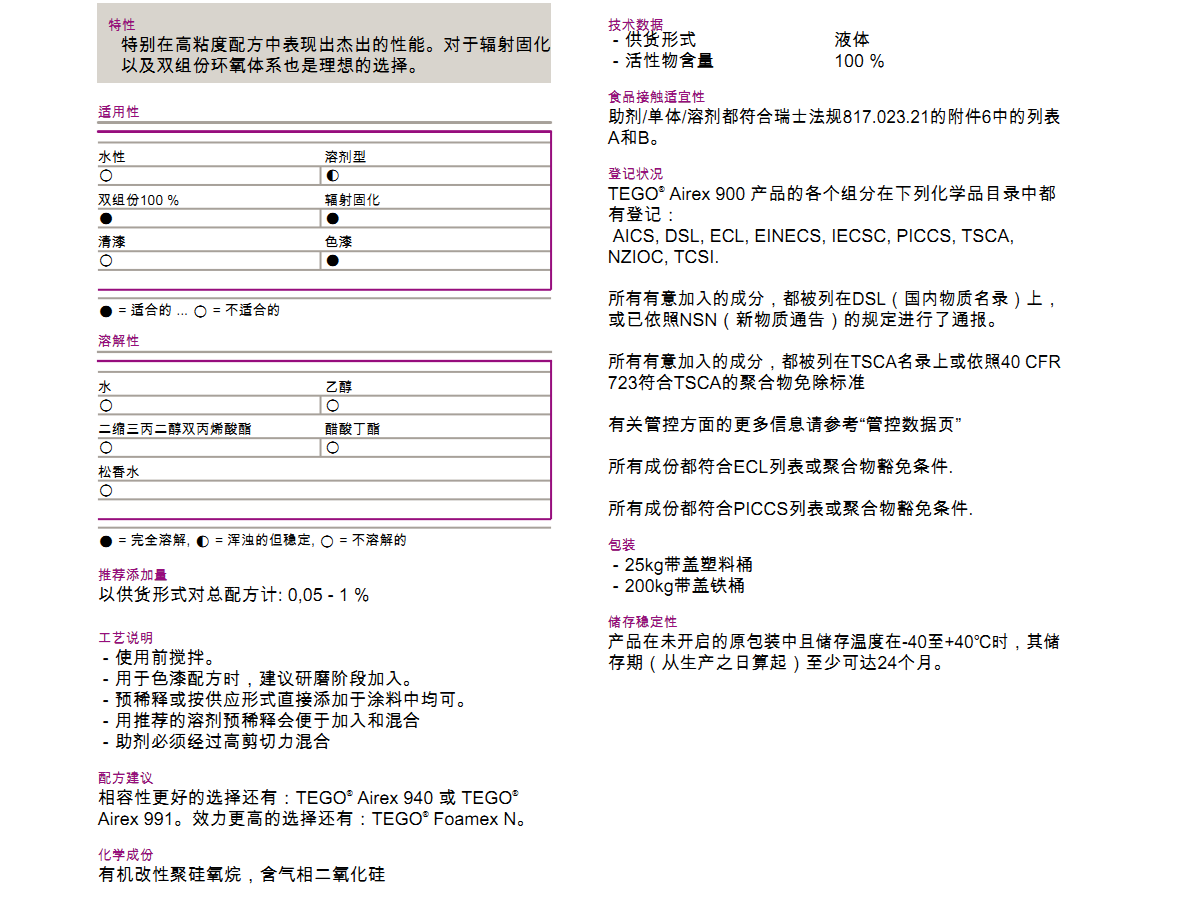 特性
特别在高粘度配方中表现出杰出的性能。对于辐射固化以及双组份环氧体系也是理想的选择。

适用性

| 水性 | 溶剂型 |
|---|---|
| ○ | ◐ |
| 双组份100 % | 辐射固化 |
| ● | ● |
| 清漆 | 色漆 |
| ○ | ● |

● = 适合的 ... ○ = 不适合的

溶解性

| 水 | 乙醇 |
|---|---|
| ○ | ○ |
| 二缩三丙二醇双丙烯酸酯 | 醋酸丁酯 |
| ○ | ○ |
| 松香水 | |
| ○ | |

● = 完全溶解, ◐ = 浑浊的但稳定, ○ = 不溶解的

推荐添加量
以供货形式对总配方计: 0,05 - 1 %

工艺说明
- 使用前搅拌。
- 用于色漆配方时，建议研磨阶段加入。
- 预稀释或按供应形式直接添加于涂料中均可。
- 用推荐的溶剂预稀释会便于加入和混合
- 助剂必须经过高剪切力混合

配方建议
相容性更好的选择还有：TEGO® Airex 940 或 TEGO® Airex 991。效力更高的选择还有：TEGO® Foamex N。

化学成份
有机改性聚硅氧烷，含气相二氧化硅

技术数据
- 供货形式 液体
- 活性物含量 100 %

食品接触适宜性
助剂/单体/溶剂都符合瑞士法规817.023.21的附件6中的列表A和B。

登记状况
TEGO® Airex 900 产品的各个组分在下列化学品目录中都有登记：
AICS, DSL, ECL, EINECS, IECSC, PICCS, TSCA, NZIOC, TCSI.

所有有意加入的成分，都被列在DSL（国内物质名录）上，或已依照NSN（新物质通告）的规定进行了通报。

所有有意加入的成分，都被列在TSCA名录上或依照40 CFR 723符合TSCA的聚合物免除标准

有关管控方面的更多信息请参考“管控数据页”

所有成份都符合ECL列表或聚合物豁免条件.

所有成份都符合PICCS列表或聚合物豁免条件.

包装
- 25kg带盖塑料桶
- 200kg带盖铁桶

储存稳定性
产品在未开启的原包装中且储存温度在-40至+40°C时，其储存期（从生产之日算起）至少可达24个月。